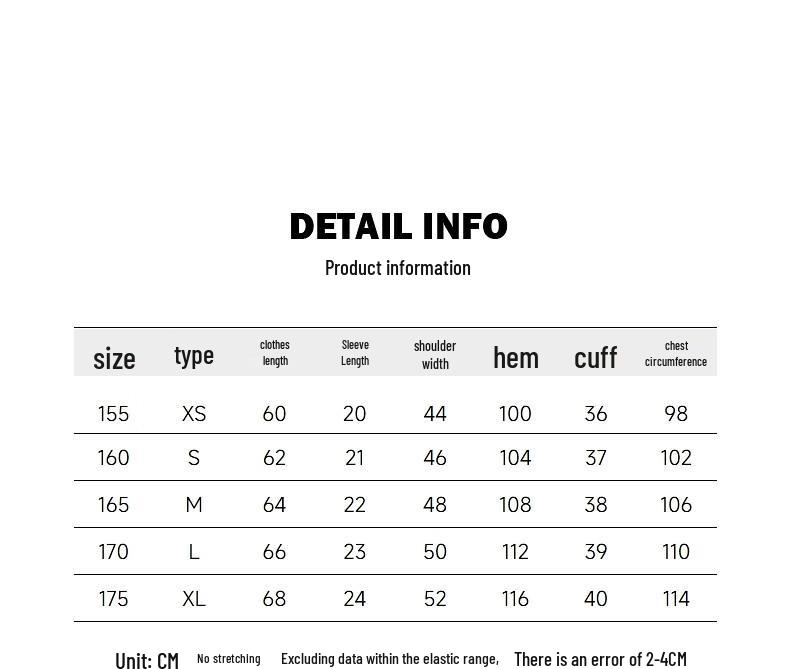 DETAIL INFO

Product information

| size | type | clothes length | Sleeve Length | shoulder width | hem | cuff | chest circumference |
|---|---|---|---|---|---|---|---|
| 155 | XS | 60 | 20 | 44 | 100 | 36 | 98 |
| 160 | S | 62 | 21 | 46 | 104 | 37 | 102 |
| 165 | M | 64 | 22 | 48 | 108 | 38 | 106 |
| 170 | L | 66 | 23 | 50 | 112 | 39 | 110 |
| 175 | XL | 68 | 24 | 52 | 116 | 40 | 114 |

Unit: CM No stretching Excluding data within the elastic range, There is an error of 2-4CM